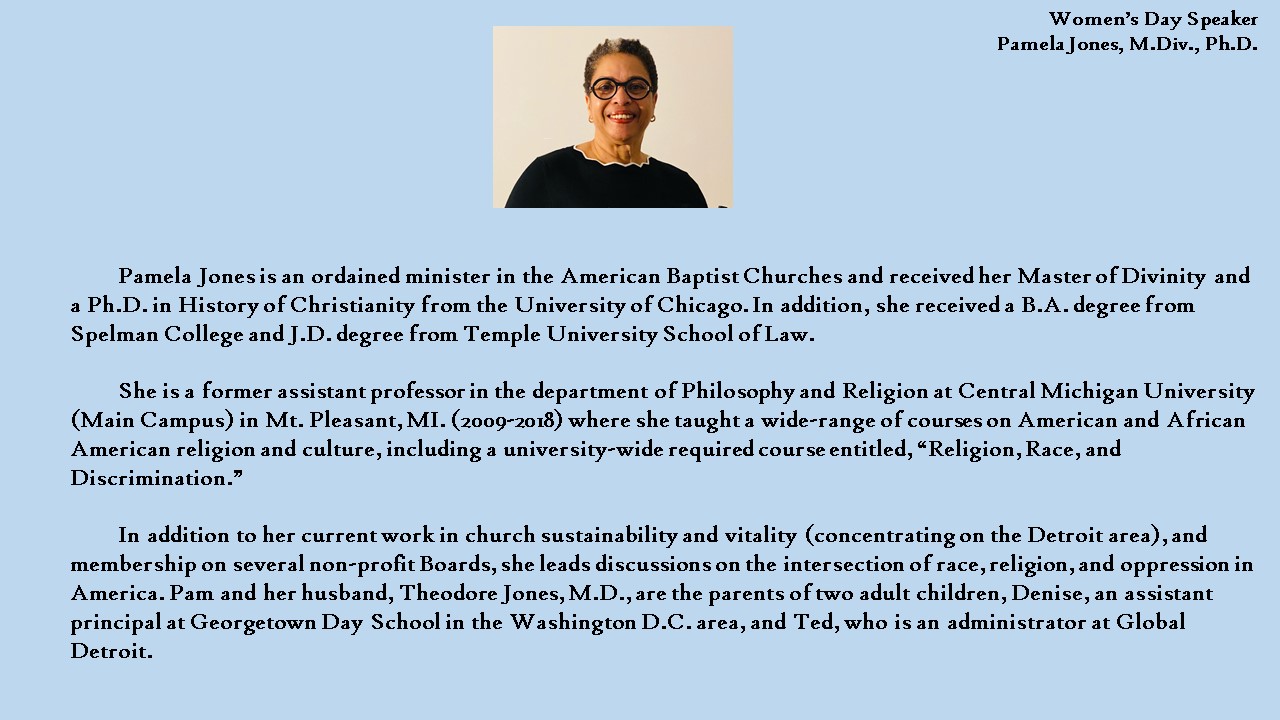 Women's Day Speaker
Pamela Jones, M.Div., Ph.D.

Pamela Jones is an ordained minister in the American Baptist Churches and received her Master of Divinity and a Ph.D. in History of Christianity from the University of Chicago. In addition, she received a B.A. degree from Spelman College and J.D. degree from Temple University School of Law.

She is a former assistant professor in the department of Philosophy and Religion at Central Michigan University (Main Campus) in Mt. Pleasant, MI. (2009-2018) where she taught a wide-range of courses on American and African American religion and culture, including a university-wide required course entitled, "Religion, Race, and Discrimination."

In addition to her current work in church sustainability and vitality (concentrating on the Detroit area), and membership on several non-profit Boards, she leads discussions on the intersection of race, religion, and oppression in America. Pam and her husband, Theodore Jones, M.D., are the parents of two adult children, Denise, an assistant principal at Georgetown Day School in the Washington D.C. area, and Ted, who is an administrator at Global Detroit.